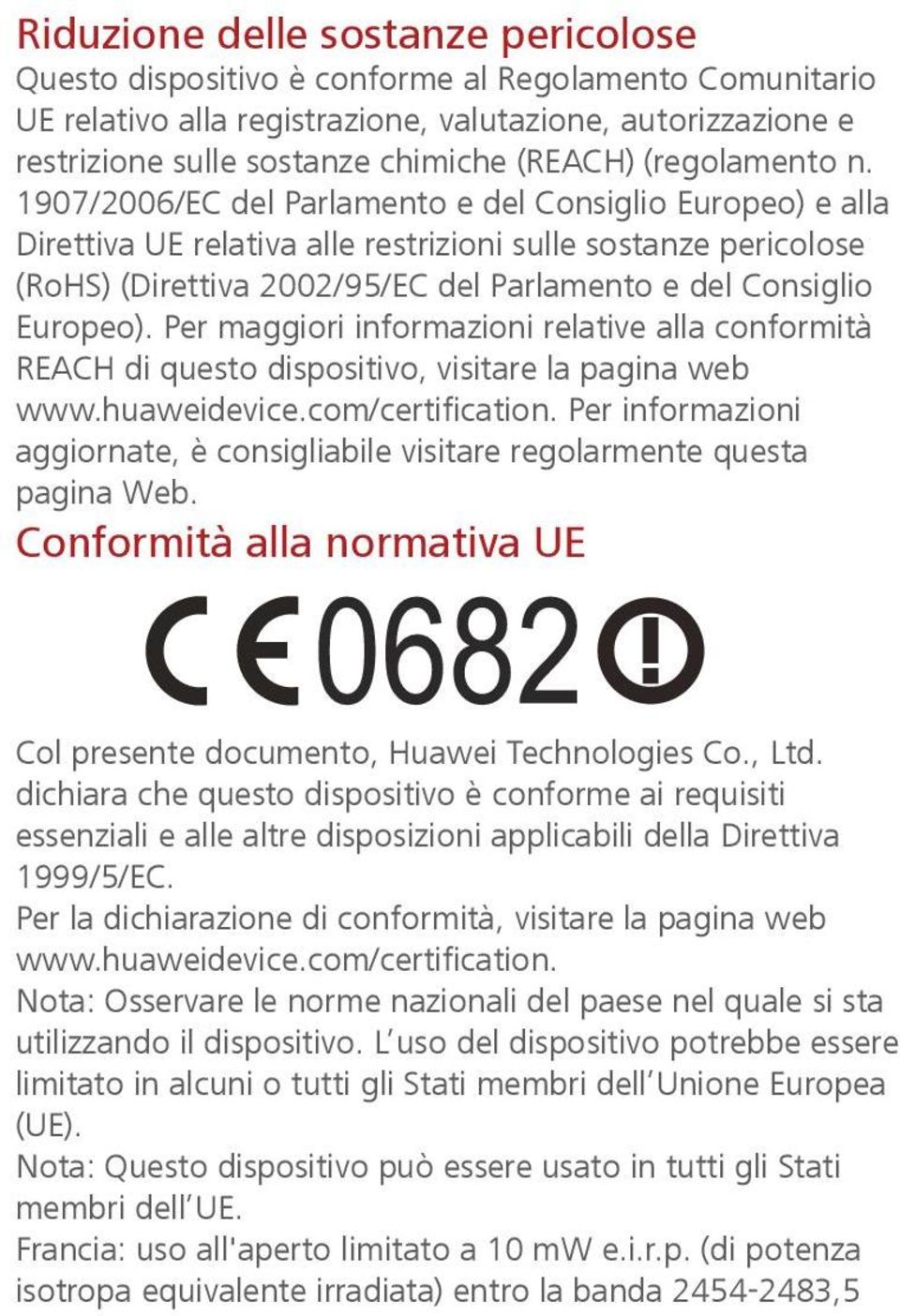 Riduzione delle sostanze pericolose
Questo dispositivo è conforme al Regolamento Comunitario UE relativo alla registrazione, valutazione, autorizzazione e restrizione sulle sostanze chimiche (REACH) (regolamento n. 1907/2006/EC del Parlamento e del Consiglio Europeo) e alla Direttiva UE relativa alle restrizioni sulle sostanze pericolose (RoHS) (Direttiva 2002/95/EC del Parlamento e del Consiglio Europeo). Per maggiori informazioni relative alla conformità REACH di questo dispositivo, visitare la pagina web www.huaweidevice.com/certification. Per informazioni aggiornate, è consigliabile visitare regolarmente questa pagina Web.

Conformità alla normativa UE

CE0682

Col presente documento, Huawei Technologies Co., Ltd. dichiara che questo dispositivo è conforme ai requisiti essenziali e alle altre disposizioni applicabili della Direttiva 1999/5/EC.
Per la dichiarazione di conformità, visitare la pagina web www.huaweidevice.com/certification.
Nota: Osservare le norme nazionali del paese nel quale si sta utilizzando il dispositivo. L'uso del dispositivo potrebbe essere limitato in alcuni o tutti gli Stati membri dell'Unione Europea (UE).
Nota: Questo dispositivo può essere usato in tutti gli Stati membri dell'UE.
Francia: uso all'aperto limitato a 10 mW e.i.r.p. (di potenza isotropa equivalente irradiata) entro la banda 2454-2483,5